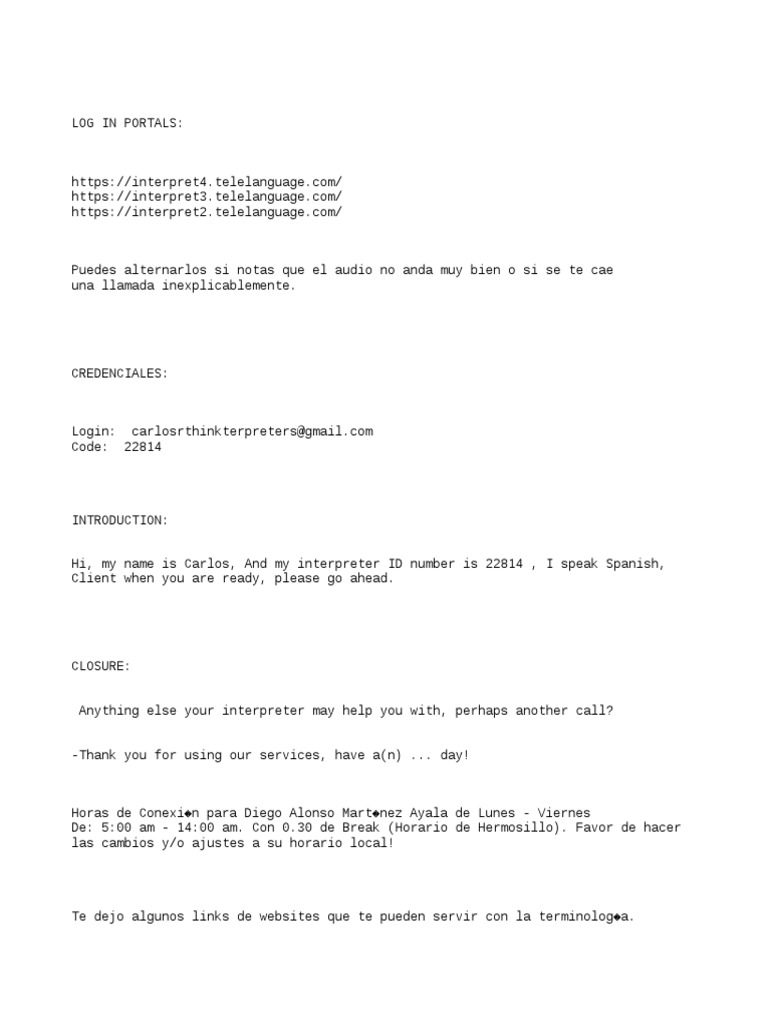 LOG IN PORTALS:

https://interpret4.telelanguage.com/
https://interpret3.telelanguage.com/
https://interpret2.telelanguage.com/

Puedes alternarlos si notas que el audio no anda muy bien o si se te cae una llamada inexplicablemente.

CREDENCIALES:

Login: carlosrthinkterpreters@gmail.com
Code: 22814

INTRODUCTION:

Hi, my name is Carlos, And my interpreter ID number is 22814 , I speak Spanish, Client when you are ready, please go ahead.

CLOSURE:

Anything else your interpreter may help you with, perhaps another call?

-Thank you for using our services, have a(n) ... day!

Horas de Conexi◆n para Diego Alonso Mart◆nez Ayala de Lunes - Viernes
De: 5:00 am - 14:00 am. Con 0.30 de Break (Horario de Hermosillo). Favor de hacer las cambios y/o ajustes a su horario local!

Te dejo algunos links de websites que te pueden servir con la terminolog◆a.